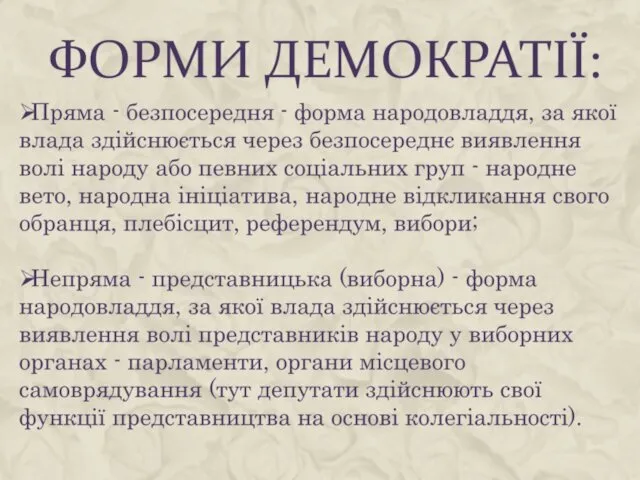 ФОРМИ ДЕМОКРАТІЇ:

➢Пряма - безпосередня - форма народовладдя, за якої влада здійснюється через безпосереднє виявлення волі народу або певних соціальних груп - народне вето, народна ініціатива, народне відкликання свого обранця, плебісцит, референдум, вибори;

➢Непряма - представницька (виборна) - форма народовладдя, за якої влада здійснюється через виявлення волі представників народу у виборних органах - парламенти, органи місцевого самоврядування (тут депутати здійснюють свої функції представництва на основі колегіальності).